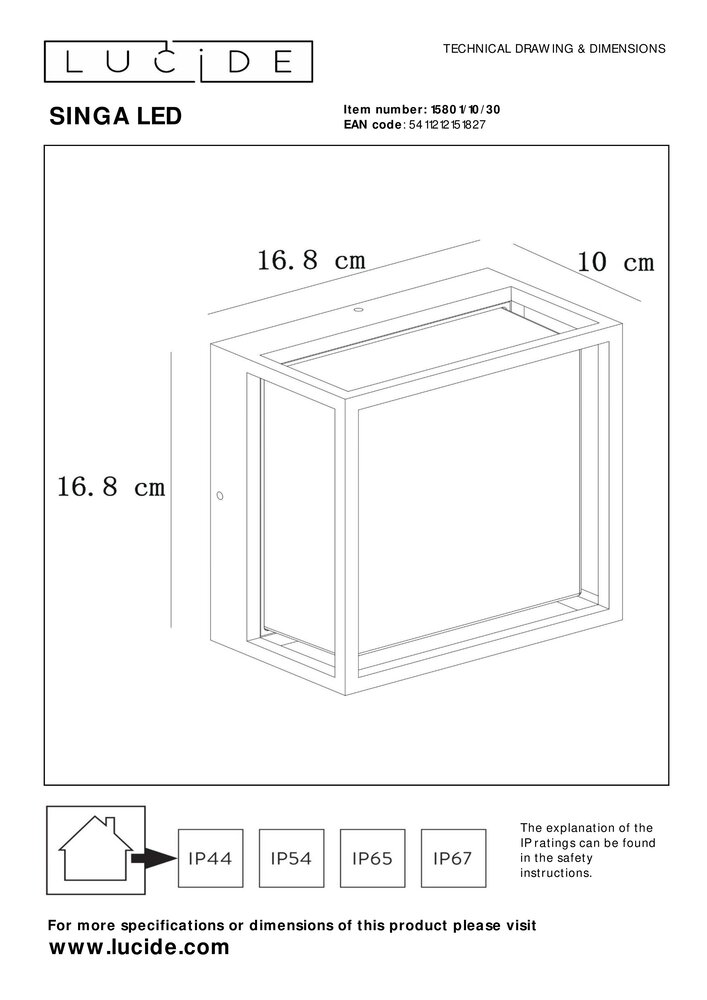 LUCIDE

TECHNICAL DRAWING & DIMENSIONS

SINGA LED

Item number: 15801/10/30
EAN code: 5411212151827

16.8 cm

10 cm

16.8 cm

IP44 IP54 IP65 IP67

The explanation of the IP ratings can be found in the safety instructions.

For more specifications or dimensions of this product please visit
www.lucide.com